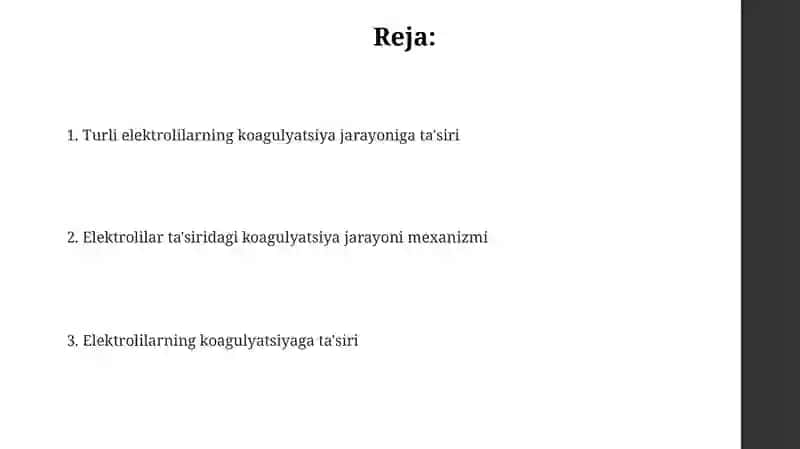 Reja:

1. Turli elektrolilarning koagulyatsiya jarayoniga ta'siri

2. Elektrolilar ta'siridagi koagulyatsiya jarayoni mexanizmi

3. Elektrolilarning koagulyatsiyaga ta'siri